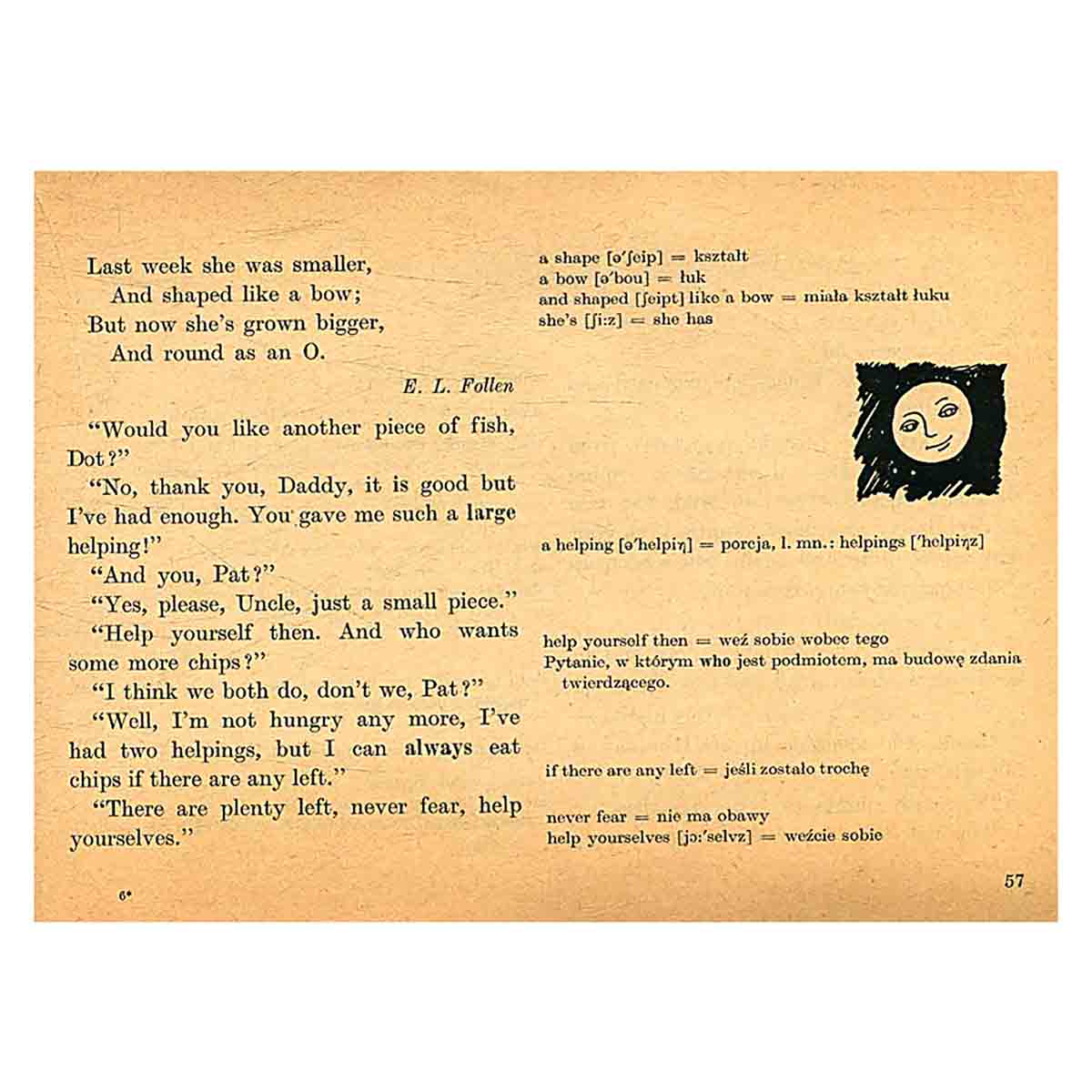 Last week she was smaller,
And shaped like a bow;
But now she's grown bigger,
And round as an O.

E. L. Follen

"Would you like another piece of fish, Dot?"

"No, thank you, Daddy, it is good but I've had enough. You gave me such a large helping!"

"And you, Pat?"

"Yes, please, Uncle, just a small piece."

"Help yourself then. And who wants some more chips?"

"I think we both do, don't we, Pat?"

"Well, I'm not hungry any more, I've had two helpings, but I can always eat chips if there are any left."

"There are plenty left, never fear, help yourselves."

6*

a shape [ə'ʃeip] = kształt
a bow [ə'bou] = łuk
and shaped [ʃeipt] like a bow = miała kształt łuku
she's [ʃi:z] = she has

a helping [ə'helpiŋ] = porcja, l. mn.: helpings ['helpiŋz]

help yourself then = weź sobie wobec tego
Pytanie, w którym who jest podmiotem, ma budowę zdania twierdzącego.

if there are any left = jeśli zostało trochę

never fear = nie ma obawy
help yourselves [jɔ:'selvz] = weźcie sobie

57